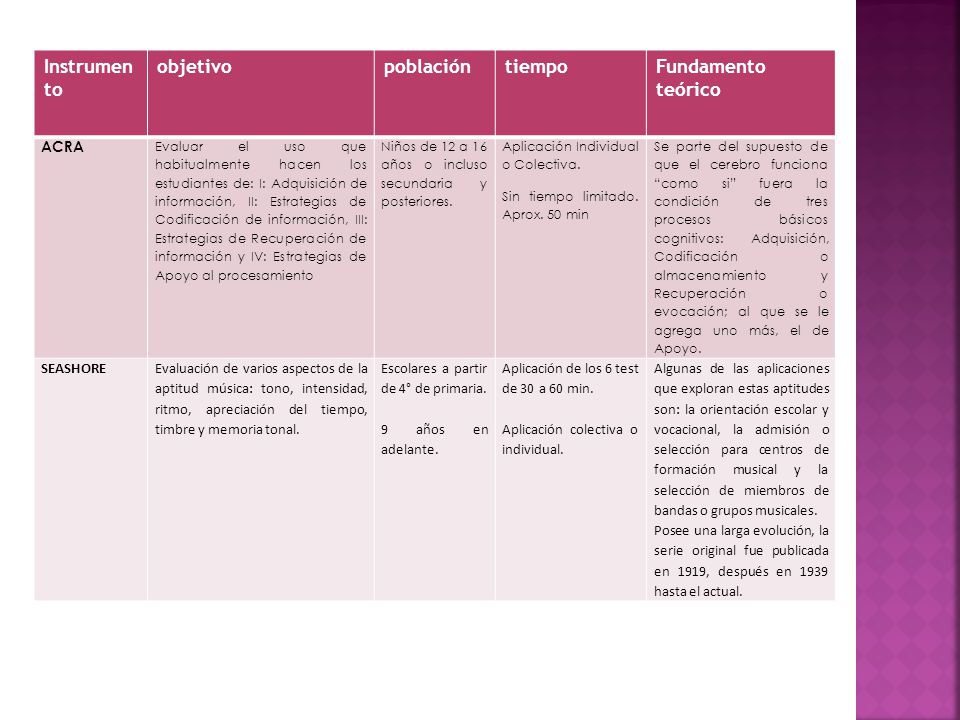 | Instrumento | objetivo | población | tiempo | Fundamento teórico |
|---|---|---|---|---|
| ACRA | Evaluar el uso que habitualmente hacen los estudiantes de: I: Adquisición de información, II: Estrategias de Codificación de información, III: Estrategias de Recuperación de información y IV: Estrategias de Apoyo al procesamiento | Niños de 12 a 16 años o incluso secundaria y posteriores. | Aplicación Individual o Colectiva. Sin tiempo limitado. Aprox. 50 min | Se parte del supuesto de que el cerebro funciona "como si" fuera la condición de tres procesos básicos cognitivos: Adquisición, Codificación o almacenamiento y Recuperación o evocación; al que se le agrega uno más, el de Apoyo. |
| SEASHORE | Evaluación de varios aspectos de la aptitud música: tono, intensidad, ritmo, apreciación del tiempo, timbre y memoria tonal. | Escolares a partir de 4° de primaria. 9 años en adelante. | Aplicación de los 6 test de 30 a 60 min. Aplicación colectiva o individual. | Algunas de las aplicaciones que exploran estas aptitudes son: la orientación escolar y vocacional, la admisión o selección para centros de formación musical y la selección de miembros de bandas o grupos musicales. Posee una larga evolución, la serie original fue publicada en 1919, después en 1939 hasta el actual. |